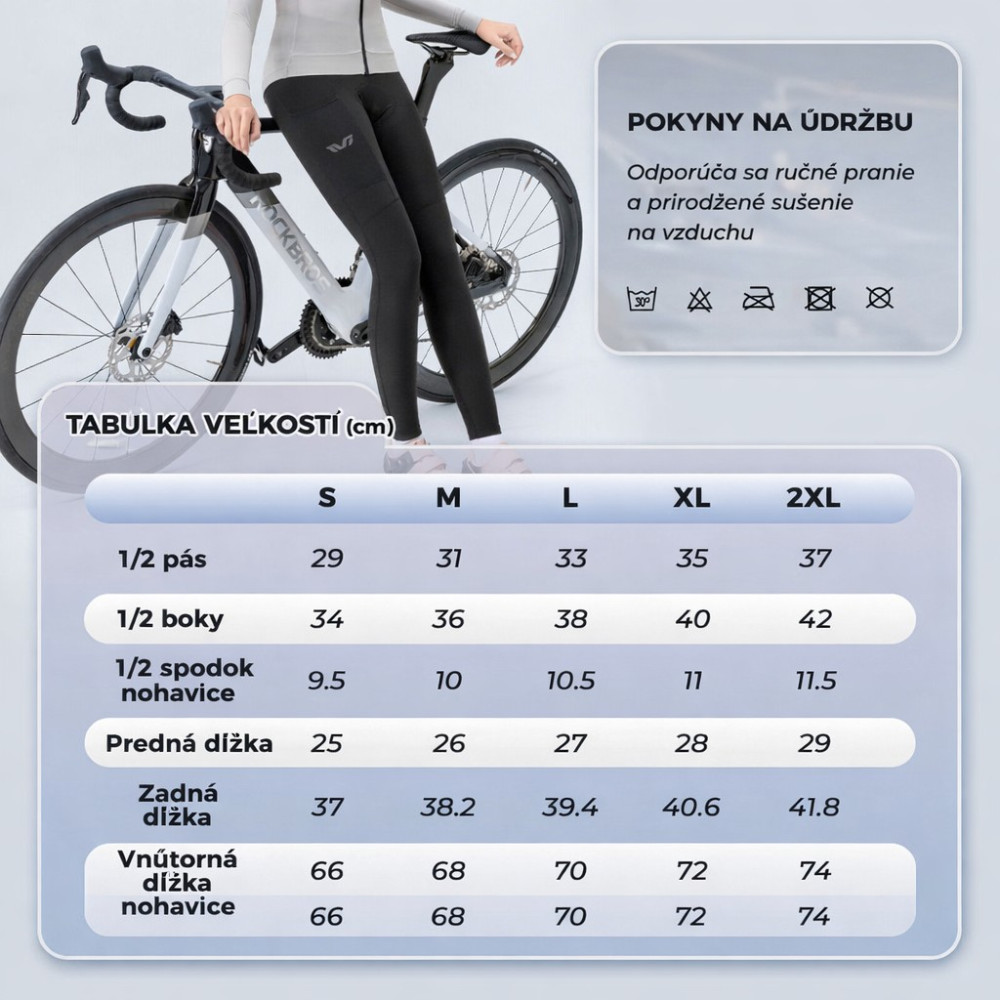 ROCKBROS

POKYNY NA ÚDRŽBU

Odporúča sa ručné pranie a prirodžené sušenie na vzduchu

30°

TABULKA VEĽKOSTÍ (cm)

| | S | M | L | XL | 2XL |
|---|---|---|---|---|---|
| 1/2 pás | 29 | 31 | 33 | 35 | 37 |
| 1/2 boky | 34 | 36 | 38 | 40 | 42 |
| 1/2 spodok nohavice | 9.5 | 10 | 10.5 | 11 | 11.5 |
| Predná dĺžka | 25 | 26 | 27 | 28 | 29 |
| Zadná dĺžka | 37 | 38.2 | 39.4 | 40.6 | 41.8 |
| Vnútorná dĺžka nohavice | 66 | 68 | 70 | 72 | 74 |
| | 66 | 68 | 70 | 72 | 74 |